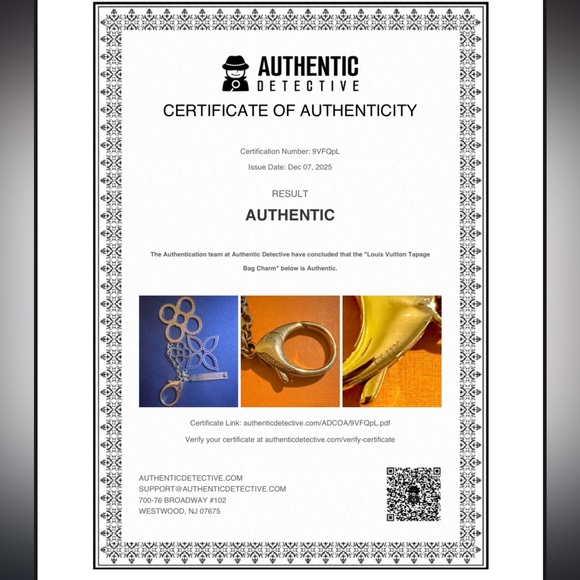 AUTHENTIC
DETECTIVE

CERTIFICATE OF AUTHENTICITY

Certification Number: 9VFQpL

Issue Date: Dec 07, 2025

RESULT

AUTHENTIC

The Authentication team at Authentic Detective have concluded that the "Louis Vuitton Tapage Bag Charm" below is Authentic.

Certificate Link: authenticdetective.com/ADCOA/9VFQpL.pdf

Verify your certificate at authenticdetective.com/verify-certificate

AUTHENTICDETECTIVE.COM
SUPPORT@AUTHENTICDETECTIVE.COM
700-76 BROADWAY #102
WESTWOOD, NJ 07675